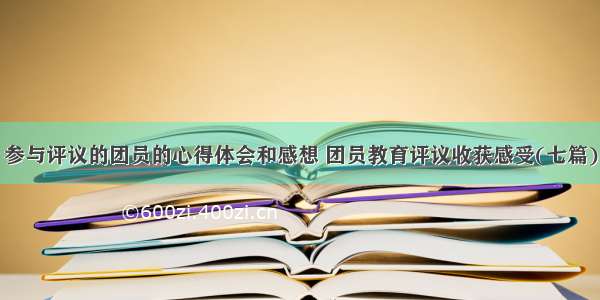 参与评议的团员的心得体会和感想 团员教育评议收获感受(七篇)

©600zi.400zi.cn